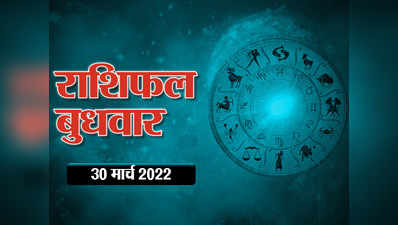 राशिफल
बुधवार

30 मार्च 2022